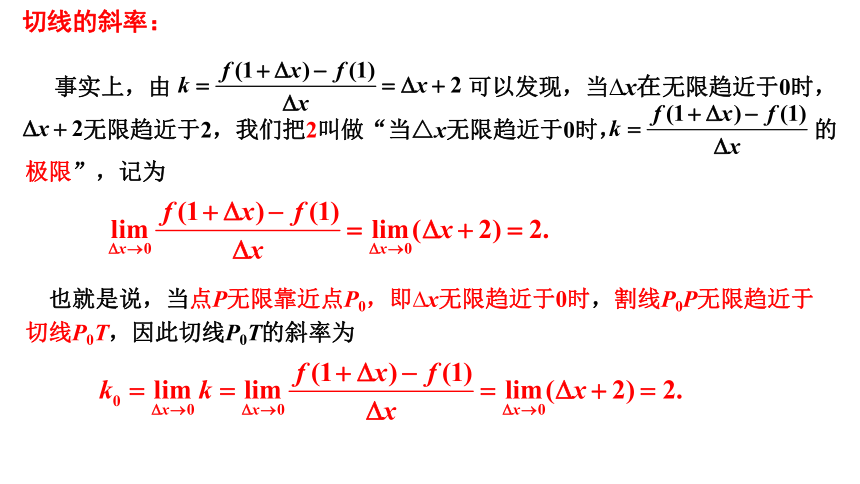 切线的斜率：

事实上，由 $k=\frac{f(1+\Delta x)-f(1)}{\Delta x}=\Delta x+2$ 可以发现，当$\Delta x$在无限趋近于0时，$\Delta x+2$无限趋近于2，我们把2叫做“当$\triangle x$无限趋近于0时，$k=\frac{f(1+\Delta x)-f(1)}{\Delta x}$ 的极限”，记为

$\lim_{\Delta x\to 0}\frac{f(1+\Delta x)-f(1)}{\Delta x}=\lim_{\Delta x\to 0}(\Delta x+2)=2.$

也就是说，当点$P$无限靠近点$P_0$，即$\Delta x$无限趋近于0时，割线$P_0P$无限趋近于切线$P_0T$，因此切线$P_0T$的斜率为

$k_0=\lim_{\Delta x\to 0}k=\lim_{\Delta x\to 0}\frac{f(1+\Delta x)-f(1)}{\Delta x}=\lim_{\Delta x\to 0}(\Delta x+2)=2.$